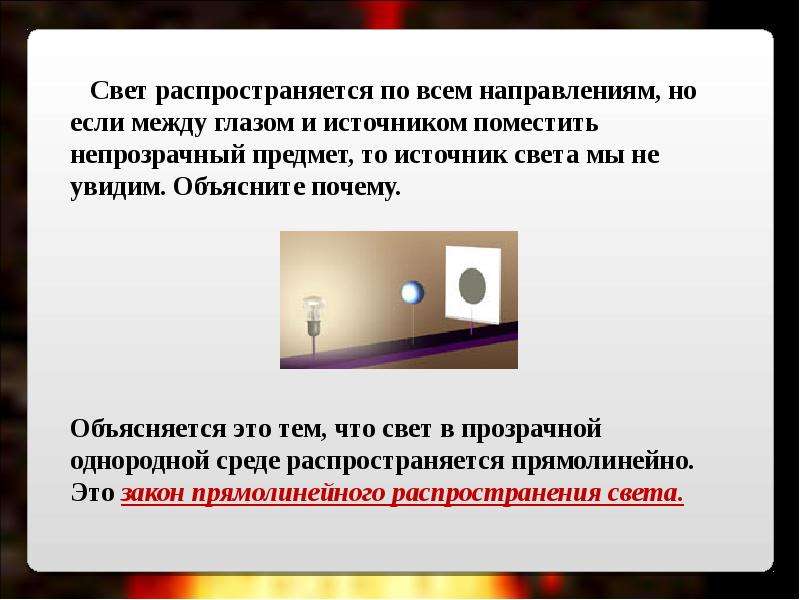 Свет распространяется по всем направлениям, но если между глазом и источником поместить непрозрачный предмет, то источник света мы не увидим. Объясните почему.

Объясняется это тем, что свет в прозрачной однородной среде распространяется прямолинейно. Это закон прямолинейного распространения света.